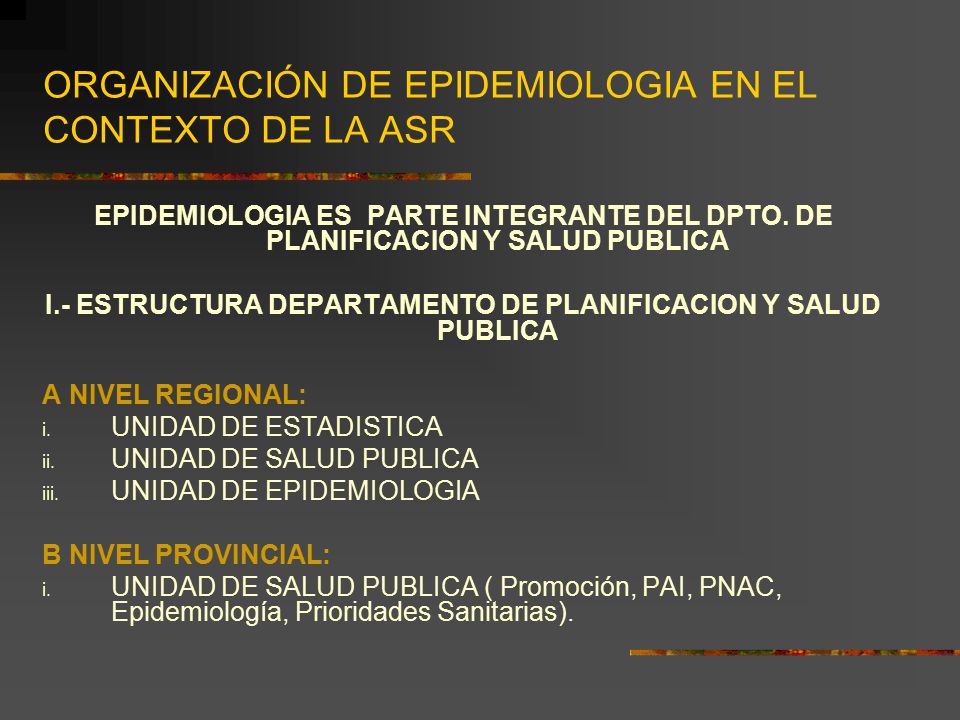 ORGANIZACIÓN DE EPIDEMIOLOGIA EN EL CONTEXTO DE LA ASR

EPIDEMIOLOGIA ES PARTE INTEGRANTE DEL DPTO. DE PLANIFICACION Y SALUD PUBLICA

I.- ESTRUCTURA DEPARTAMENTO DE PLANIFICACION Y SALUD PUBLICA

A NIVEL REGIONAL:
i. UNIDAD DE ESTADISTICA
ii. UNIDAD DE SALUD PUBLICA
iii. UNIDAD DE EPIDEMIOLOGIA

B NIVEL PROVINCIAL:
i. UNIDAD DE SALUD PUBLICA ( Promoción, PAI, PNAC, Epidemiología, Prioridades Sanitarias).